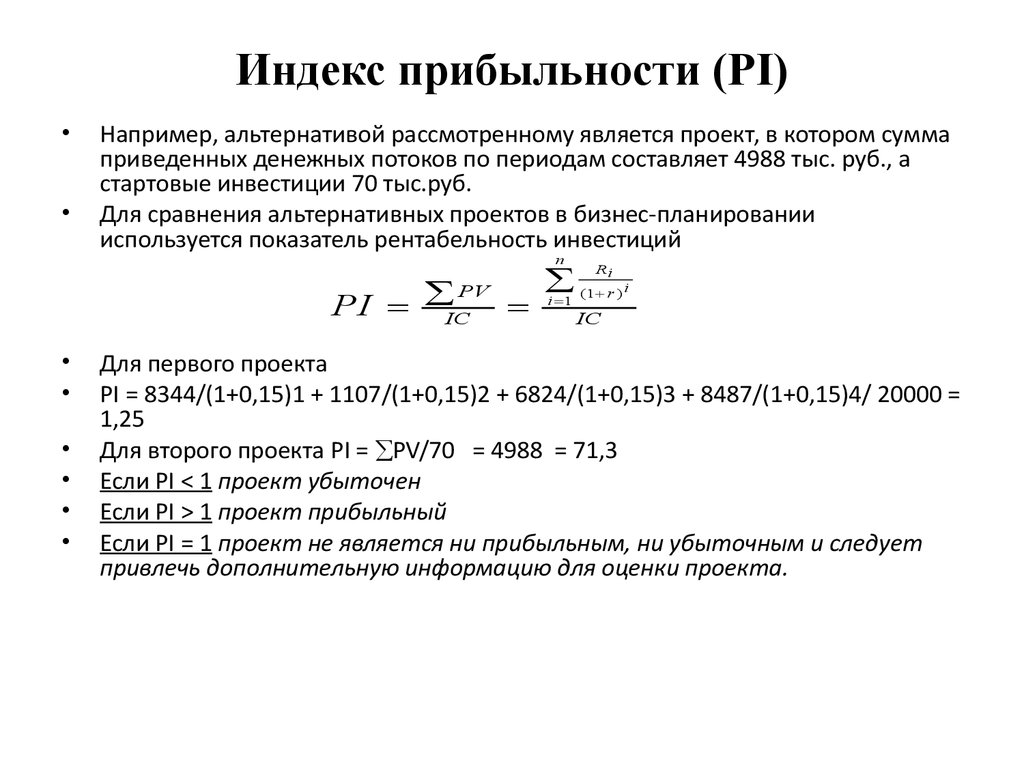 Индекс прибыльности (PI)

• Например, альтернативой рассмотренному является проект, в котором сумма приведенных денежных потоков по периодам составляет 4988 тыс. руб., а стартовые инвестиции 70 тыс.руб.

• Для сравнения альтернативных проектов в бизнес-планировании используется показатель рентабельность инвестиций

$PI = \frac{\sum PV}{IC} = \frac{\sum_{i=1}^{n} \frac{R_i}{(1+r)^i}}{IC}$

• Для первого проекта

• PI = 8344/(1+0,15)1 + 1107/(1+0,15)2 + 6824/(1+0,15)3 + 8487/(1+0,15)4/ 20000 = 1,25

• Для второго проекта PI = $\sum$PV/70 = 4988 = 71,3

• Если PI < 1 проект убыточен

• Если PI > 1 проект прибыльный

• Если PI = 1 проект не является ни прибыльным, ни убыточным и следует привлечь дополнительную информацию для оценки проекта.